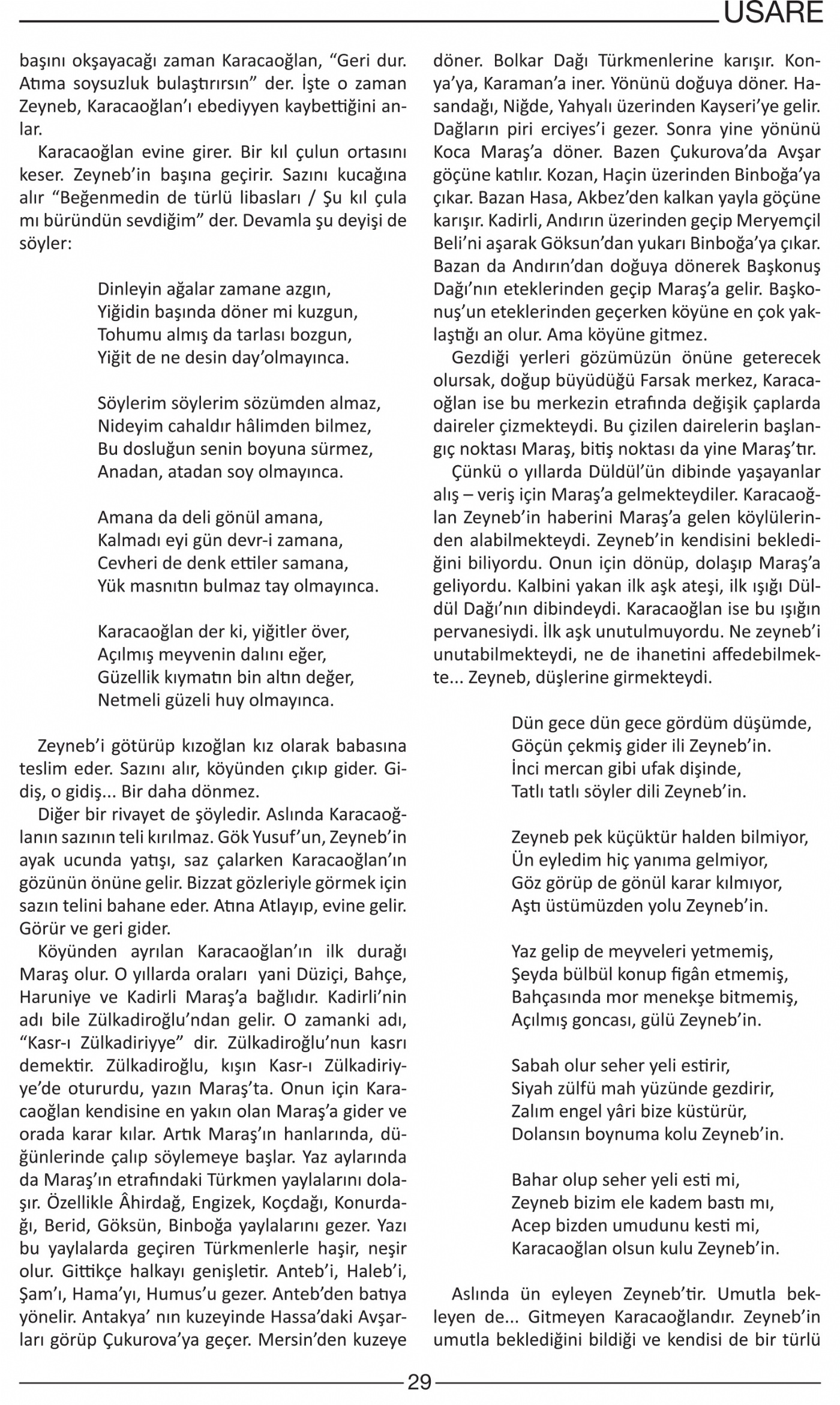 USARE

başını okşayacağı zaman Karacaoğlan, “Geri dur. Atıma soysuzluk bulaştırırsın” der. İşte o zaman Zeyneb, Karacaoğlan’ı ebediyyen kaybettiğini anlar.

Karacaoğlan evine girer. Bir kıl çulun ortasını keser. Zeyneb’in başına geçirir. Sazını kucağına alır “Beğenmedin de türlü libasları / Şu kıl çula mı büründün sevdiğim” der. Devamla şu deyişi de söyler:

Dinleyin ağalar zamane azgın,
Yiğidin başında döner mi kuzgun,
Tohumu almış da tarlası bozgun,
Yiğit de ne desin day’olmayınca.

Söylerim söylerim sözümden almaz,
Nideyim cahaldır hâlimden bilmez,
Bu dosluğun senin boyuna sürmez,
Anadan, atadan soy olmayınca.

Amana da deli gönül amana,
Kalmadı eyi gün devr-i zamana,
Cevheri de denk ettiler samana,
Yük masnıtın bulmaz tay olmayınca.

Karacaoğlan der ki, yiğitler över,
Açılmış meyvenin dalını eğer,
Güzellik kıymatın bin altın değer,
Netmeli güzeli huy olmayınca.

Zeyneb’i götürüp kızoğlan kız olarak babasına teslim eder. Sazını alır, köyünden çıkıp gider. Gidiş, o gidiş... Bir daha dönmez.

Diğer bir rivayet de şöyledir. Aslında Karacaoğlanın sazının teli kırılmaz. Gök Yusuf’un, Zeyneb’in ayak ucunda yatışı, saz çalarken Karacaoğlan’ın gözünün önüne gelir. Bizzat gözleriyle görmek için sazın telini bahane eder. Atına Atlayıp, evine gelir. Görür ve geri gider.

Köyünden ayrılan Karacaoğlan’ın ilk durağı Maraş olur. O yıllarda oraları yani Düziçi, Bahçe, Haruniye ve Kadirli Maraş’a bağlıdır. Kadirli’nin adı bile Zülkadiroğlu’ndan gelir. O zamanki adı, “Kasr-ı Zülkadiriyye” dir. Zülkadiroğlu’nun kasrı demektir. Zülkadiroğlu, kışın Kasr-ı Zülkadiriyye’de otururdu, yazın Maraş’ta. Onun için Karacaoğlan kendisine en yakın olan Maraş’a gider ve orada karar kılar. Artık Maraş’ın hanlarında, düğünlerinde çalıp söylemeye başlar. Yaz aylarında da Maraş’ın etrafındaki Türkmen yaylalarını dolaşır. Özellikle Âhirdağ, Engizek, Koçdağı, Konurdağı, Berid, Göksün, Binboğa yaylalarını gezer. Yazı bu yaylalarda geçiren Türkmenlerle haşir, neşir olur. Gittikçe halkayı genişletir. Anteb’i, Haleb’i, Şam’ı, Hama’yı, Humus’u gezer. Anteb’den batıya yönelir. Antakya’ nın kuzeyinde Hassa’daki Avşarları görüp Çukurova’ya geçer. Mersin’den kuzeye döner. Bolkar Dağı Türkmenlerine karışır. Konya’ya, Karaman’a iner. Yönünü doğuya döner. Hasandağı, Niğde, Yahyalı üzerinden Kayseri’ye gelir. Dağların piri erciyes’i gezer. Sonra yine yönünü Koca Maraş’a döner. Bazen Çukurova’da Avşar göçüne katılır. Kozan, Haçin üzerinden Binboğa’ya çıkar. Bazan Hasa, Akbez’den kalkan yayla göçüne karışır. Kadirli, Andırın üzerinden geçip Meryemçil Beli’ni aşarak Göksun’dan yukarı Binboğa’ya çıkar. Bazan da Andırın’dan doğuya dönerek Başkonuş Dağı’nın eteklerinden geçip Maraş’a gelir. Başkonuş’un eteklerinden geçerken köyüne en çok yaklaştığı an olur. Ama köyüne gitmez.

Gezdiği yerleri gözümüzün önüne geterecek olursak, doğup büyüdüğü Farsak merkez, Karacaoğlan ise bu merkezin etrafında değişik çaplarda daireler çizmekteydi. Bu çizilen dairelerin başlangıç noktası Maraş, bitiş noktası da yine Maraş’tır.

Çünkü o yıllarda Düldül’ün dibinde yaşayanlar alış – veriş için Maraş’a gelmekteydiler. Karacaoğlan Zeyneb’in haberini Maraş’a gelen köylülerinden alabilmekteydi. Zeyneb’in kendisini beklediğini biliyordu. Onun için dönüp, dolaşıp Maraş’a geliyordu. Kalbini yakan ilk aşk ateşi, ilk ışığı Düldül Dağı’nın dibindeydi. Karacaoğlan ise bu ışığın pervanesiydi. İlk aşk unutulmuyordu. Ne zeyneb’i unutabilmekteydi, ne de ihanetini affedebilmekte... Zeyneb, düşlerine girmekteydi.

Dün gece dün gece gördüm düşümde,
Göçün çekmiş gider ili Zeyneb’in.
İnci mercan gibi ufak dişinde,
Tatlı tatlı söyler dili Zeyneb’in.

Zeyneb pek küçüktür halden bilmiyor,
Ün eyledim hiç yanıma gelmiyor,
Göz görüp de gönül karar kılmıyor,
Aştı üstümüzden yolu Zeyneb’in.

Yaz gelip de meyveleri yetmemiş,
Şeyda bülbül konup figân etmemiş,
Bahçasında mor menekşe bitmemiş,
Açılmış goncası, gülü Zeyneb’in.

Sabah olur seher yeli estirir,
Siyah zülfü mah yüzünde gezdirir,
Zalım engel yâri bize küstürür,
Dolansın boynuma kolu Zeyneb’in.

Bahar olup seher yeli esti mi,
Zeyneb bizim ele kadem bastı mı,
Acep bizden umudunu kesti mi,
Karacaoğlan olsun kulu Zeyneb’in.

Aslında ün eyleyen Zeyneb’tir. Umutla bekleyen de... Gitmeyen Karacaoğlandır. Zeyneb’in umutla beklediğini bildiği ve kendisi de bir türlü

29